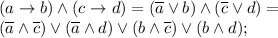 $(a \to b) \wedge (c \to d) = (\overline{a} \vee b) \wedge (\overline{c} \vee d) =$
$(\overline{a} \wedge \overline{c}) \vee (\overline{a} \wedge d) \vee (b \wedge \overline{c}) \vee (b \wedge d);$